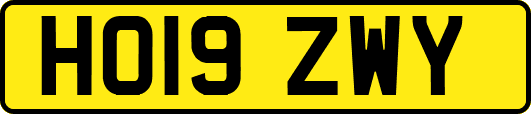 HO19 ZWY